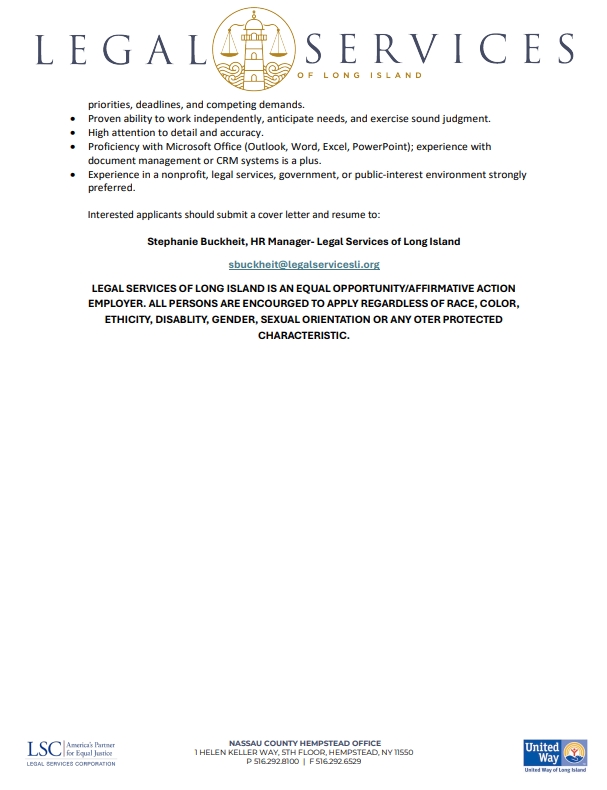 LEGAL SERVICES
OF LONG ISLAND

priorities, deadlines, and competing demands.

- Proven ability to work independently, anticipate needs, and exercise sound judgment.
- High attention to detail and accuracy.
- Proficiency with Microsoft Office (Outlook, Word, Excel, PowerPoint); experience with document management or CRM systems is a plus.
- Experience in a nonprofit, legal services, government, or public-interest environment strongly preferred.

Interested applicants should submit a cover letter and resume to:

Stephanie Buckheit, HR Manager- Legal Services of Long Island

sbuckheit@legalservicesli.org

LEGAL SERVICES OF LONG ISLAND IS AN EQUAL OPPORTUNITY/AFFIRMATIVE ACTION EMPLOYER. ALL PERSONS ARE ENCOURGED TO APPLY REGARDLESS OF RACE, COLOR, ETHICITY, DISABLITY, GENDER, SEXUAL ORIENTATION OR ANY OTER PROTECTED CHARACTERISTIC.

LSC America's Partner for Equal Justice
LEGAL SERVICES CORPORATION

NASSAU COUNTY HEMPSTEAD OFFICE
1 HELEN KELLER WAY, 5TH FLOOR, HEMPSTEAD, NY 11550
P 516.292.8100 | F 516.292.6529

United Way
United Way of Long Island